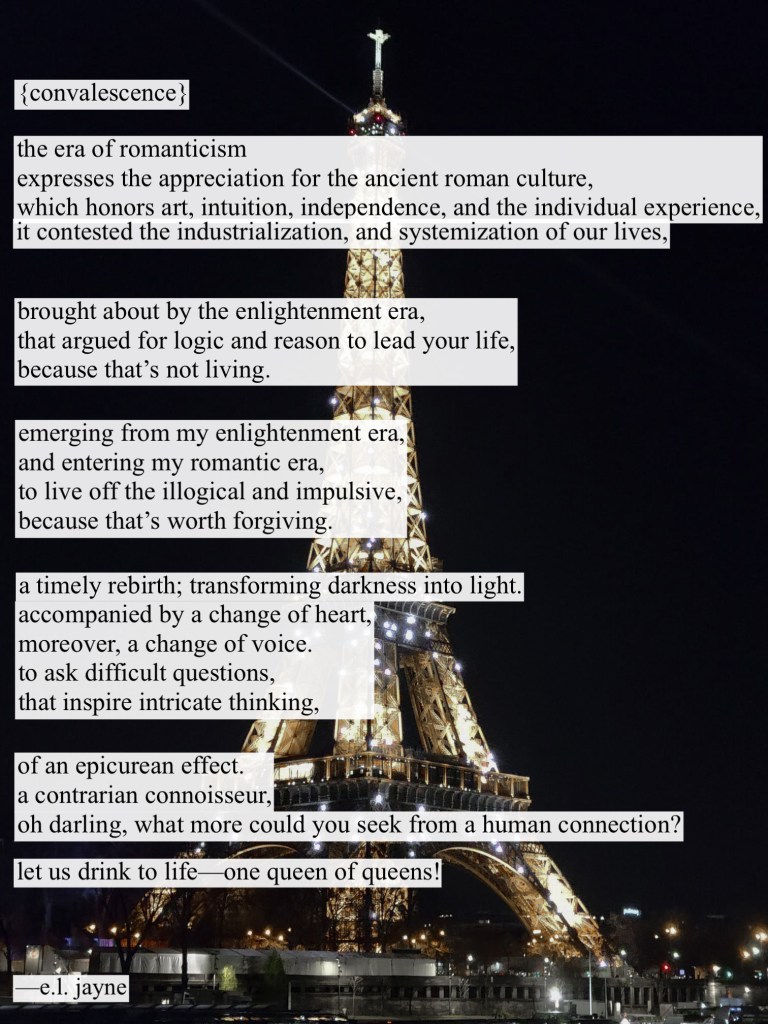 {convalescence}

the era of romanticism
expresses the appreciation for the ancient roman culture,
which honors art, intuition, independence, and the individual experience,
it contested the industrialization, and systemization of our lives,

brought about by the enlightenment era,
that argued for logic and reason to lead your life,
because that's not living.

emerging from my enlightenment era,
and entering my romantic era,
to live off the illogical and impulsive,
because that's worth forgiving.

a timely rebirth; transforming darkness into light.
accompanied by a change of heart,
moreover, a change of voice.
to ask difficult questions,
that inspire intricate thinking,

of an epicurean effect.
a contrarian connoisseur,
oh darling, what more could you seek from a human connection?

let us drink to life—one queen of queens!

—e.l. jayne